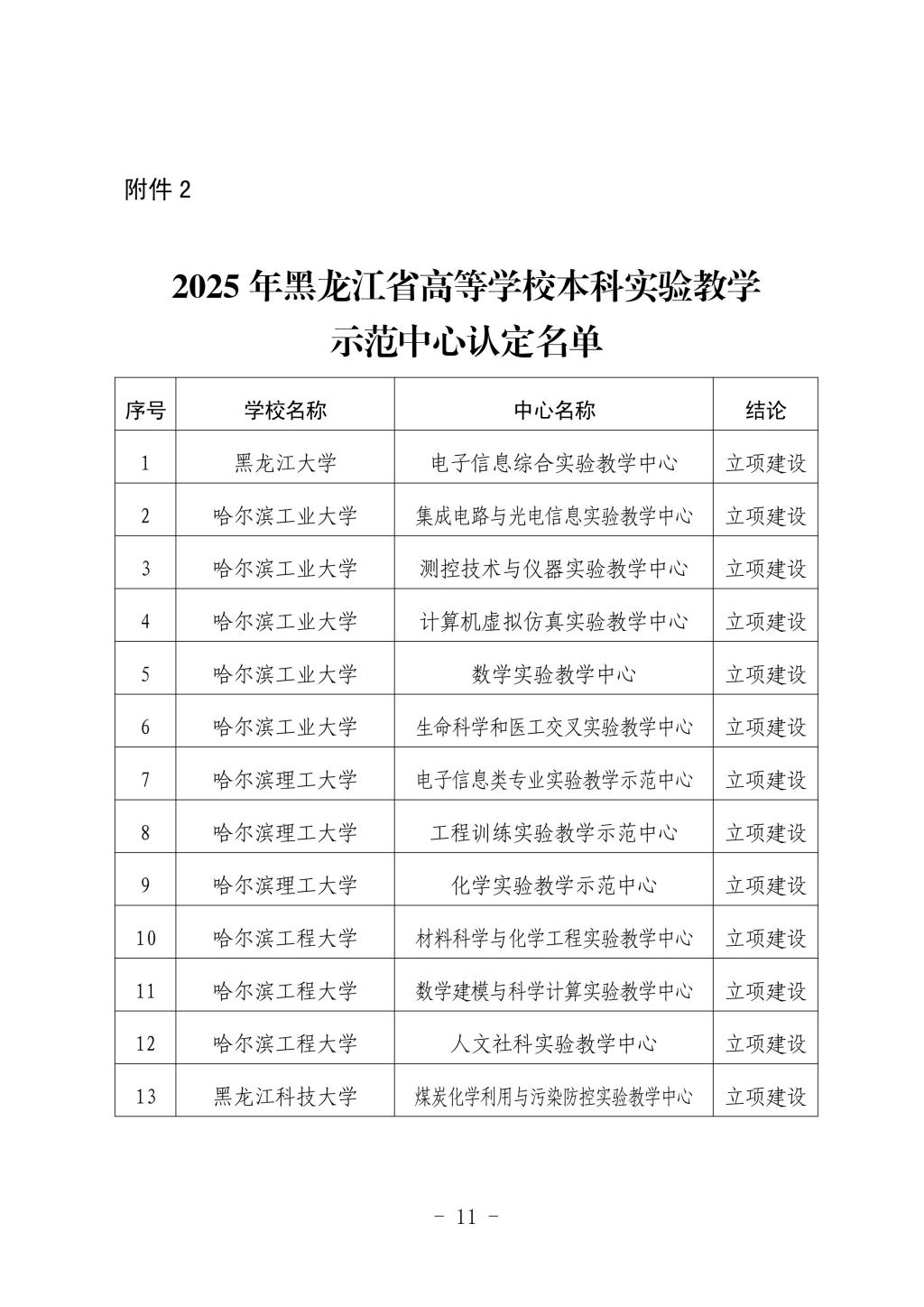 附件 2

2025 年黑龙江省高等学校本科实验教学示范中心认定名单

| 序号 | 学校名称 | 中心名称 | 结论 |
|---|---|---|---|
| 1 | 黑龙江大学 | 电子信息综合实验教学中心 | 立项建设 |
| 2 | 哈尔滨工业大学 | 集成电路与光电信息实验教学中心 | 立项建设 |
| 3 | 哈尔滨工业大学 | 测控技术与仪器实验教学中心 | 立项建设 |
| 4 | 哈尔滨工业大学 | 计算机虚拟仿真实验教学中心 | 立项建设 |
| 5 | 哈尔滨工业大学 | 数学实验教学中心 | 立项建设 |
| 6 | 哈尔滨工业大学 | 生命科学和医工交叉实验教学中心 | 立项建设 |
| 7 | 哈尔滨理工大学 | 电子信息类专业实验教学示范中心 | 立项建设 |
| 8 | 哈尔滨理工大学 | 工程训练实验教学示范中心 | 立项建设 |
| 9 | 哈尔滨理工大学 | 化学实验教学示范中心 | 立项建设 |
| 10 | 哈尔滨工程大学 | 材料科学与化学工程实验教学中心 | 立项建设 |
| 11 | 哈尔滨工程大学 | 数学建模与科学计算实验教学中心 | 立项建设 |
| 12 | 哈尔滨工程大学 | 人文社科实验教学中心 | 立项建设 |
| 13 | 黑龙江科技大学 | 煤炭化学利用与污染防控实验教学中心 | 立项建设 |

- 11 -